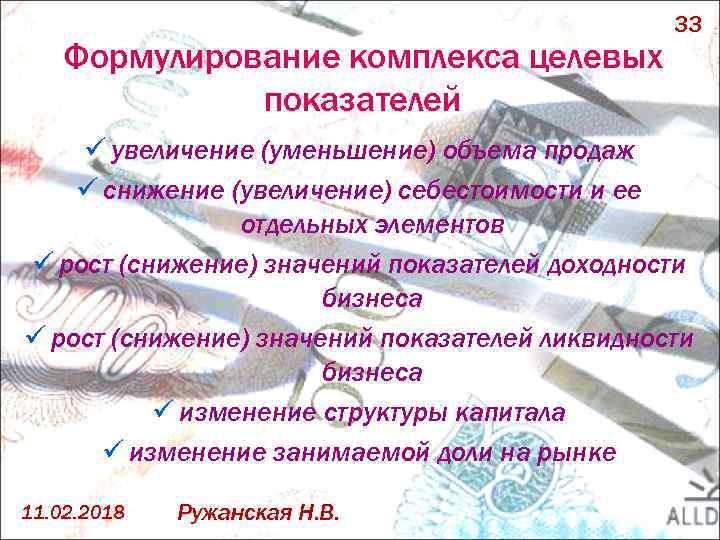 33

Формулирование комплекса целевых показателей

✓ увеличение (уменьшение) объема продаж
✓ снижение (увеличение) себестоимости и ее отдельных элементов
✓ рост (снижение) значений показателей доходности бизнеса
✓ рост (снижение) значений показателей ликвидности бизнеса
✓ изменение структуры капитала
✓ изменение занимаемой доли на рынке

11.02.2018 Ружанская Н.В.

ALLD